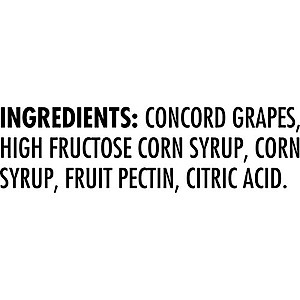 INGREDIENTS: CONCORD GRAPES, HIGH FRUCTOSE CORN SYRUP, CORN SYRUP, FRUIT PECTIN, CITRIC ACID.